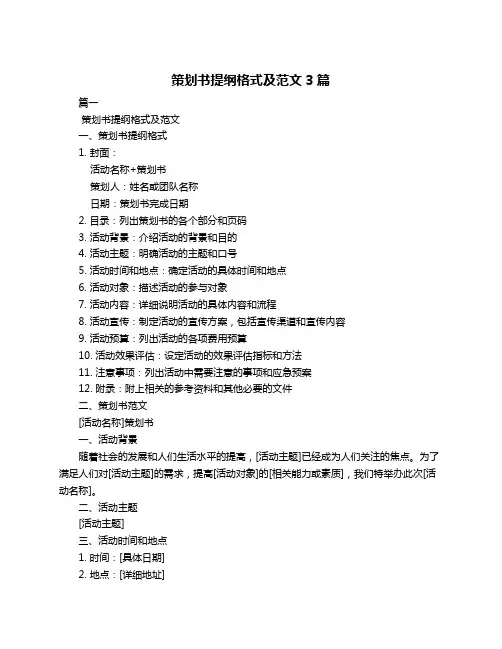 策划书提纲格式及范文 3 篇

篇一

策划书提纲格式及范文

一、策划书提纲格式

1. 封面：

活动名称+策划书

策划人：姓名或团队名称

日期：策划书完成日期

2. 目录：列出策划书的各个部分和页码

3. 活动背景：介绍活动的背景和目的

4. 活动主题：明确活动的主题和口号

5. 活动时间和地点：确定活动的具体时间和地点

6. 活动对象：描述活动的参与对象

7. 活动内容：详细说明活动的具体内容和流程

8. 活动宣传：制定活动的宣传方案，包括宣传渠道和宣传内容

9. 活动预算：列出活动的各项费用预算

10. 活动效果评估：设定活动的效果评估指标和方法

11. 注意事项：列出活动中需要注意的事项和应急预案

12. 附录：附上相关的参考资料和其他必要的文件

二、策划书范文

[活动名称]策划书

一、活动背景

随着社会的发展和人们生活水平的提高，[活动主题]已经成为人们关注的焦点。为了满足人们对[活动主题]的需求，提高[活动对象]的[相关能力或素质]，我们特举办此次[活动名称]。

二、活动主题

[活动主题]

三、活动时间和地点

1. 时间：[具体日期]

2. 地点：[详细地址]